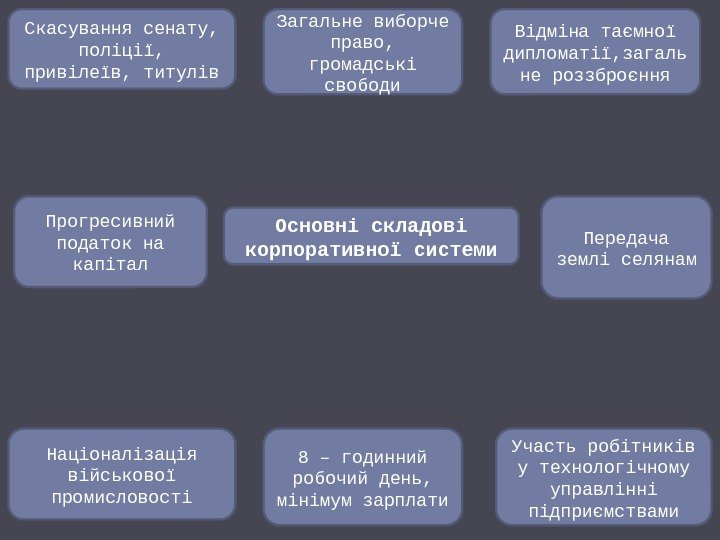 Скасування сенату, поліції, привілеїв, титулів

Загальне виборче право, громадські свободи

Відміна таємної дипломатії,загаль не роззброєння

Прогресивний податок на капітал

Основні складові корпоративної системи

Передача землі селянам

Націоналізація військової промисловості

8 – годинний робочий день, мінімум зарплати

Участь робітників у технологічному управлінні підприємствами